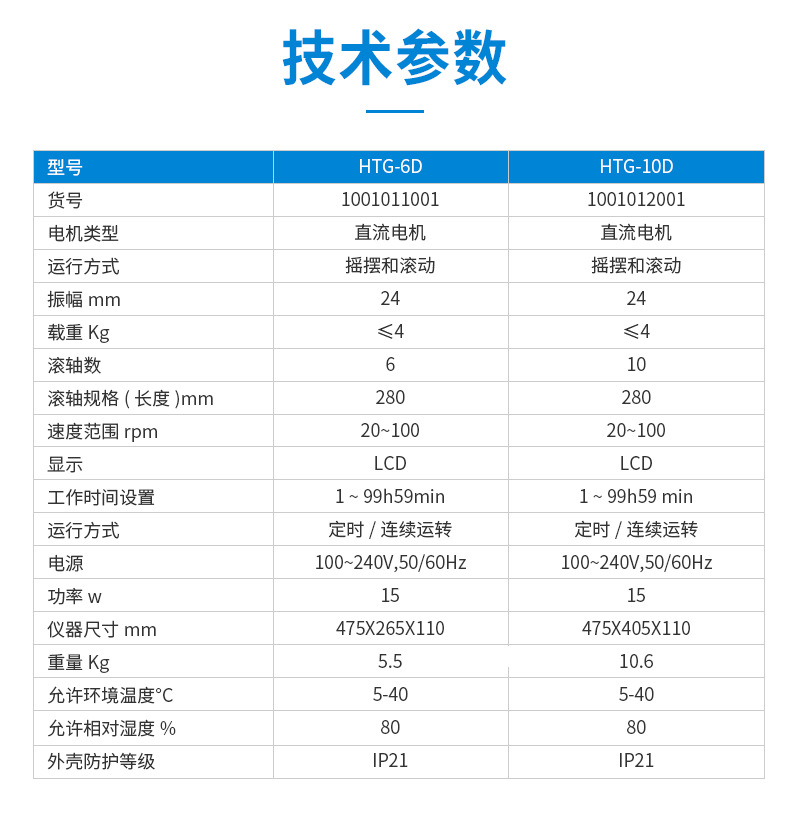 技术参数

| 型号 | HTG-6D | HTG-10D |
|---|---|---|
| 货号 | 1001011001 | 1001012001 |
| 电机类型 | 直流电机 | 直流电机 |
| 运行方式 | 摇摆和滚动 | 摇摆和滚动 |
| 振幅 mm | 24 | 24 |
| 载重 Kg | ≤4 | ≤4 |
| 滚轴数 | 6 | 10 |
| 滚轴规格 ( 长度 )mm | 280 | 280 |
| 速度范围 rpm | 20~100 | 20~100 |
| 显示 | LCD | LCD |
| 工作时间设置 | 1 ~ 99h59min | 1 ~ 99h59 min |
| 运行方式 | 定时 / 连续运转 | 定时 / 连续运转 |
| 电源 | 100~240V,50/60Hz | 100~240V,50/60Hz |
| 功率 w | 15 | 15 |
| 仪器尺寸 mm | 475X265X110 | 475X405X110 |
| 重量 Kg | 5.5 | 10.6 |
| 允许环境温度°C | 5-40 | 5-40 |
| 允许相对湿度 % | 80 | 80 |
| 外壳防护等级 | IP21 | IP21 |